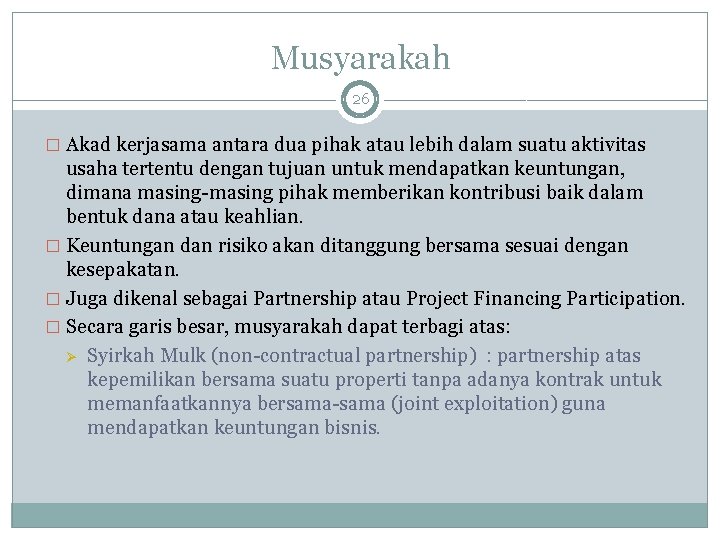 Musyarakah

26

□ Akad kerjasama antara dua pihak atau lebih dalam suatu aktivitas usaha tertentu dengan tujuan untuk mendapatkan keuntungan, dimana masing-masing pihak memberikan kontribusi baik dalam bentuk dana atau keahlian.

□ Keuntungan dan risiko akan ditanggung bersama sesuai dengan kesepakatan.

□ Juga dikenal sebagai Partnership atau Project Financing Participation.

□ Secara garis besar, musyarakah dapat terbagi atas:

➢ Syirkah Mulk (non-contractual partnership) : partnership atas kepemilikan bersama suatu properti tanpa adanya kontrak untuk memanfaatkannya bersama-sama (joint exploitation) guna mendapatkan keuntungan bisnis.